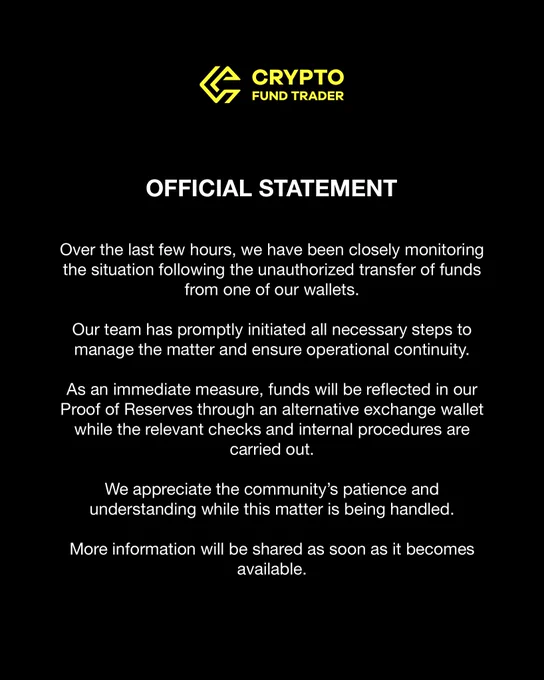 CRYPTO
FUND TRADER

OFFICIAL STATEMENT

Over the last few hours, we have been closely monitoring the situation following the unauthorized transfer of funds from one of our wallets.

Our team has promptly initiated all necessary steps to manage the matter and ensure operational continuity.

As an immediate measure, funds will be reflected in our Proof of Reserves through an alternative exchange wallet while the relevant checks and internal procedures are carried out.

We appreciate the community's patience and understanding while this matter is being handled.

More information will be shared as soon as it becomes available.